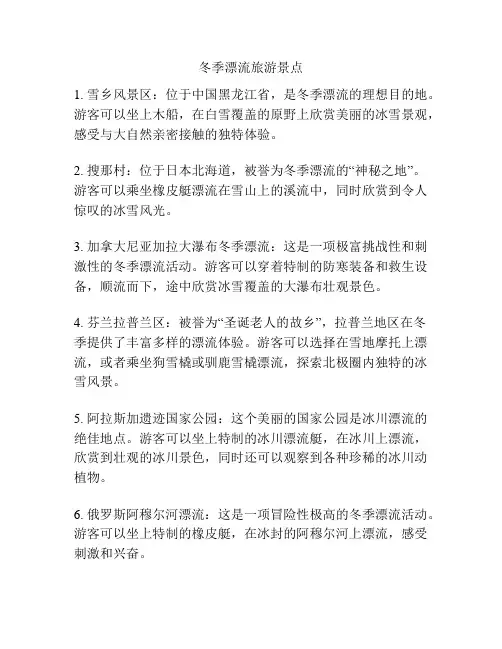 冬季漂流旅游景点

1. 雪乡风景区：位于中国黑龙江省，是冬季漂流的理想目的地。游客可以坐上木船，在白雪覆盖的原野上欣赏美丽的冰雪景观，感受与大自然亲密接触的独特体验。

2. 搜那村：位于日本北海道，被誉为冬季漂流的“神秘之地”。游客可以乘坐橡皮艇漂流在雪山上的溪流中，同时欣赏到令人惊叹的冰雪风光。

3. 加拿大尼亚加拉大瀑布冬季漂流：这是一项极富挑战性和刺激性的冬季漂流活动。游客可以穿着特制的防寒装备和救生设备，顺流而下，途中欣赏冰雪覆盖的大瀑布壮观景色。

4. 芬兰拉普兰区：被誉为“圣诞老人的故乡”，拉普兰地区在冬季提供了丰富多样的漂流体验。游客可以选择在雪地摩托上漂流，或者乘坐狗雪橇或驯鹿雪橇漂流，探索北极圈内独特的冰雪风景。

5. 阿拉斯加遗迹国家公园：这个美丽的国家公园是冰川漂流的绝佳地点。游客可以坐上特制的冰川漂流艇，在冰川上漂流，欣赏到壮观的冰川景色，同时还可以观察到各种珍稀的冰川动植物。

6. 俄罗斯阿穆尔河漂流：这是一项冒险性极高的冬季漂流活动。游客可以坐上特制的橡皮艇，在冰封的阿穆尔河上漂流，感受刺激和兴奋。